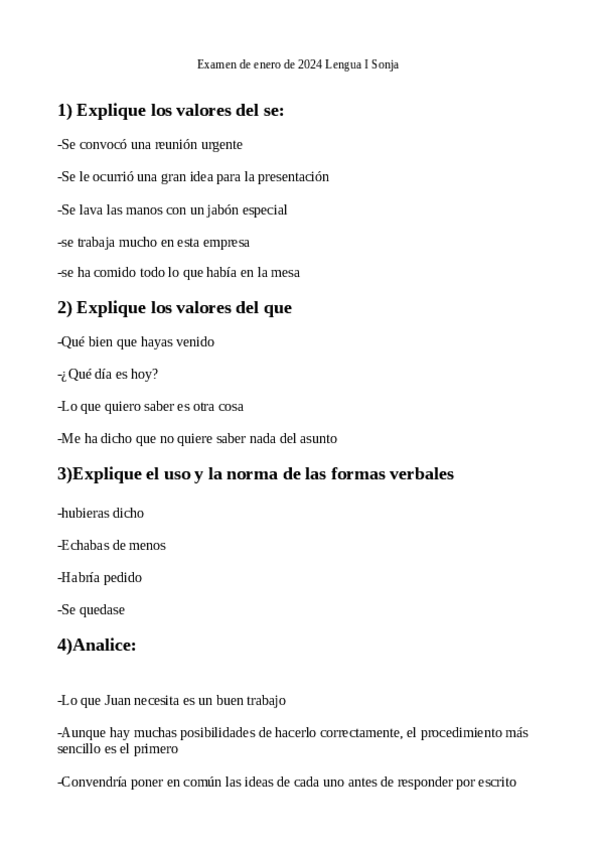 Examen de enero de 2024 Lengua I Sonja

1) Explique los valores del se:

-Se convocó una reunión urgente

-Se le ocurrió una gran idea para la presentación

-Se lava las manos con un jabón especial

-se trabaja mucho en esta empresa

-se ha comido todo lo que había en la mesa

2) Explique los valores del que

-Qué bien que hayas venido

-¿Qué día es hoy?

-Lo que quiero saber es otra cosa

-Me ha dicho que no quiere saber nada del asunto

3)Explique el uso y la norma de las formas verbales

-hubieras dicho

-Echabas de menos

-Habría pedido

-Se quedase

4)Analice:

-Lo que Juan necesita es un buen trabajo

-Aunque hay muchas posibilidades de hacerlo correctamente, el procedimiento más sencillo es el primero

-Convendría poner en común las ideas de cada uno antes de responder por escrito